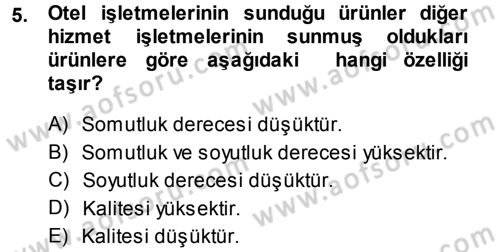 5. Otel işletmelerinin sunduğu ürünler diğer hizmet işletmelerinin sunmuş oldukları ürünlere göre aşağıdaki hangi özelliği taşır?

A) Somutluk derecesi düşüktür.
B) Somutluk ve soyutluk derecesi yüksektir.
C) Soyutluk derecesi düşüktür.
D) Kalitesi yüksektir.
E) Kalitesi düşüktür.

www.aofsoru.com